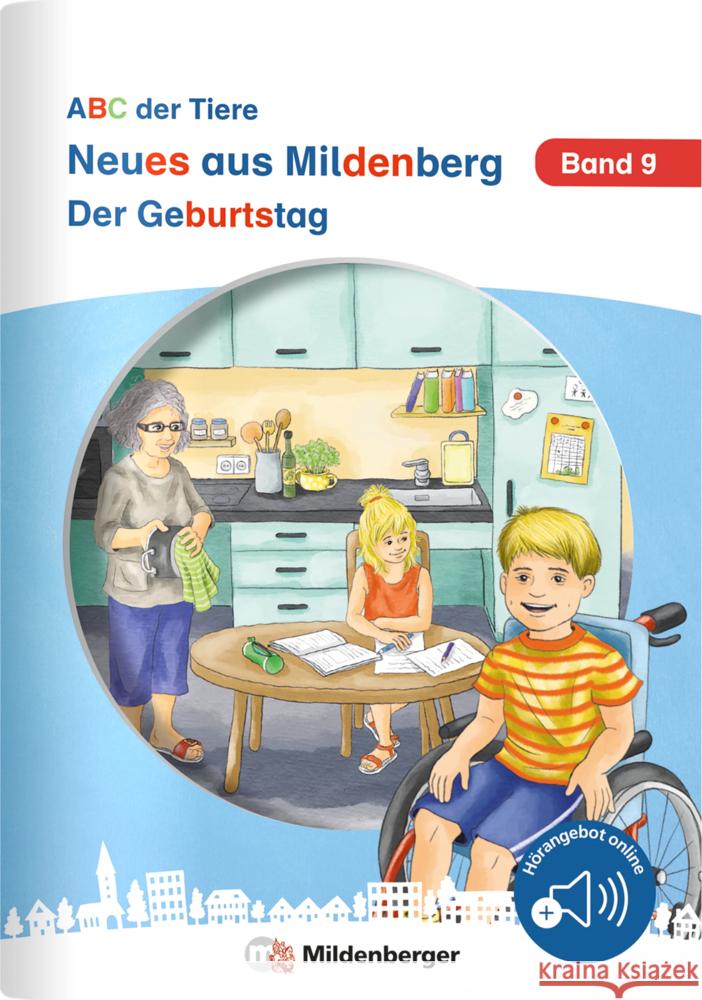 ABC der Tiere

Neues aus Mildenberg

Band 9

Der Geburtstag

Hörangebot online

Mildenberger